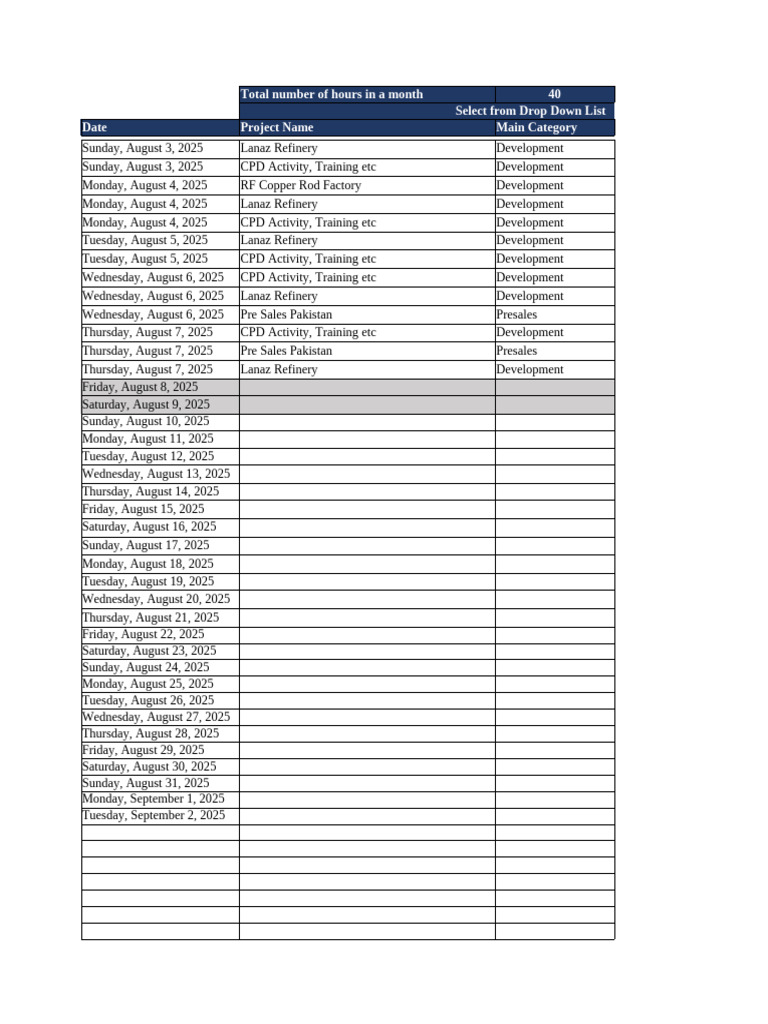 |  | Total number of hours in a month | 40 |
|---|---|---|
|  |  | Select from Drop Down List |
| Date | Project Name | Main Category |
| Sunday, August 3, 2025 | Lanaz Refinery | Development |
| Sunday, August 3, 2025 | CPD Activity, Training etc | Development |
| Monday, August 4, 2025 | RF Copper Rod Factory | Development |
| Monday, August 4, 2025 | Lanaz Refinery | Development |
| Monday, August 4, 2025 | CPD Activity, Training etc | Development |
| Tuesday, August 5, 2025 | Lanaz Refinery | Development |
| Tuesday, August 5, 2025 | CPD Activity, Training etc | Development |
| Wednesday, August 6, 2025 | CPD Activity, Training etc | Development |
| Wednesday, August 6, 2025 | Lanaz Refinery | Development |
| Wednesday, August 6, 2025 | Pre Sales Pakistan | Presales |
| Thursday, August 7, 2025 | CPD Activity, Training etc | Development |
| Thursday, August 7, 2025 | Pre Sales Pakistan | Presales |
| Thursday, August 7, 2025 | Lanaz Refinery | Development |
| Friday, August 8, 2025 |  |  |
| Saturday, August 9, 2025 |  |  |
| Sunday, August 10, 2025 |  |  |
| Monday, August 11, 2025 |  |  |
| Tuesday, August 12, 2025 |  |  |
| Wednesday, August 13, 2025 |  |  |
| Thursday, August 14, 2025 |  |  |
| Friday, August 15, 2025 |  |  |
| Saturday, August 16, 2025 |  |  |
| Sunday, August 17, 2025 |  |  |
| Monday, August 18, 2025 |  |  |
| Tuesday, August 19, 2025 |  |  |
| Wednesday, August 20, 2025 |  |  |
| Thursday, August 21, 2025 |  |  |
| Friday, August 22, 2025 |  |  |
| Saturday, August 23, 2025 |  |  |
| Sunday, August 24, 2025 |  |  |
| Monday, August 25, 2025 |  |  |
| Tuesday, August 26, 2025 |  |  |
| Wednesday, August 27, 2025 |  |  |
| Thursday, August 28, 2025 |  |  |
| Friday, August 29, 2025 |  |  |
| Saturday, August 30, 2025 |  |  |
| Sunday, August 31, 2025 |  |  |
| Monday, September 1, 2025 |  |  |
| Tuesday, September 2, 2025 |  |  |